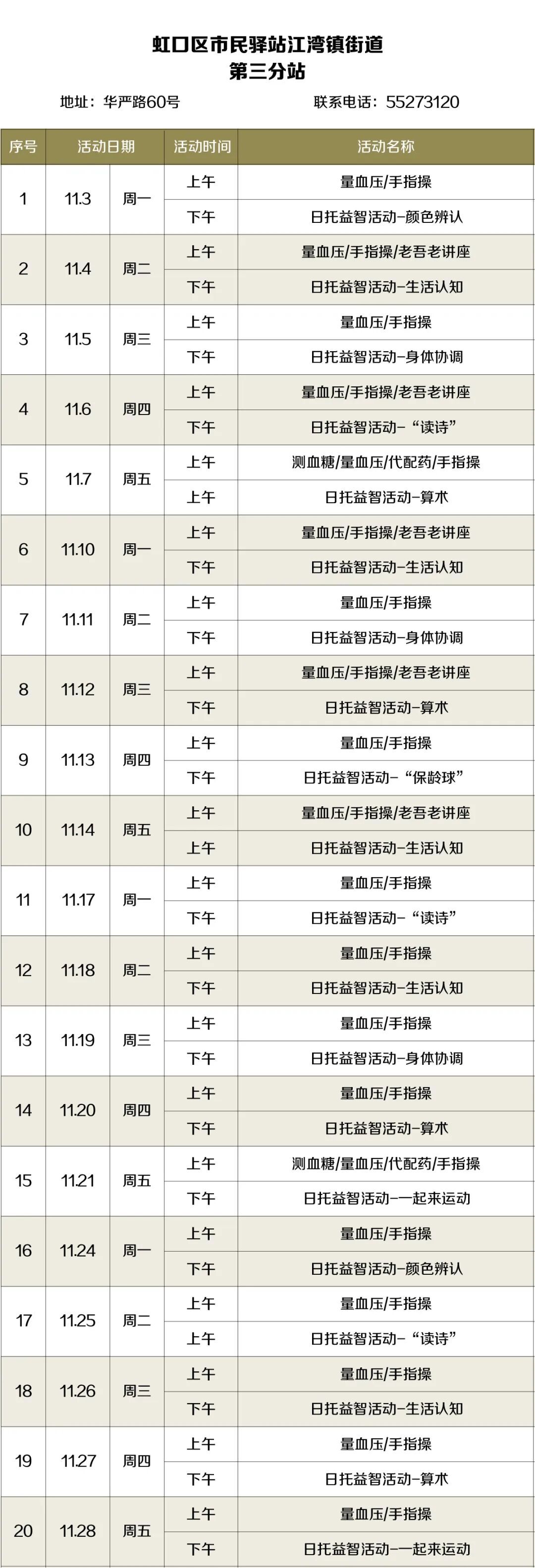 虹口区市民驿站江湾镇街道
第三分站

地址：华严路60号 联系电话：55273120

| 序号 | 活动日期 |  | 活动时间 | 活动名称 |
|---|---|---|---|---|
| 1 | 11.3 | 周一 | 上午 | 量血压/手指操 |
|  |  |  | 下午 | 日托益智活动-颜色辨认 |
| 2 | 11.4 | 周二 | 上午 | 量血压/手指操/老吾老讲座 |
|  |  |  | 下午 | 日托益智活动-生活认知 |
| 3 | 11.5 | 周三 | 上午 | 量血压/手指操 |
|  |  |  | 下午 | 日托益智活动-身体协调 |
| 4 | 11.6 | 周四 | 上午 | 量血压/手指操/老吾老讲座 |
|  |  |  | 下午 | 日托益智活动-“读诗” |
| 5 | 11.7 | 周五 | 上午 | 测血糖/量血压/代配药/手指操 |
|  |  |  | 上午 | 日托益智活动-算术 |
| 6 | 11.10 | 周一 | 上午 | 量血压/手指操/老吾老讲座 |
|  |  |  | 下午 | 日托益智活动-生活认知 |
| 7 | 11.11 | 周二 | 上午 | 量血压/手指操 |
|  |  |  | 下午 | 日托益智活动-身体协调 |
| 8 | 11.12 | 周三 | 上午 | 量血压/手指操/老吾老讲座 |
|  |  |  | 下午 | 日托益智活动-算术 |
| 9 | 11.13 | 周四 | 上午 | 量血压/手指操 |
|  |  |  | 下午 | 日托益智活动-“保龄球” |
| 10 | 11.14 | 周五 | 上午 | 量血压/手指操/老吾老讲座 |
|  |  |  | 上午 | 日托益智活动-生活认知 |
| 11 | 11.17 | 周一 | 上午 | 量血压/手指操 |
|  |  |  | 下午 | 日托益智活动-“读诗” |
| 12 | 11.18 | 周二 | 上午 | 量血压/手指操 |
|  |  |  | 下午 | 日托益智活动-生活认知 |
| 13 | 11.19 | 周三 | 上午 | 量血压/手指操 |
|  |  |  | 下午 | 日托益智活动-身体协调 |
| 14 | 11.20 | 周四 | 上午 | 量血压/手指操 |
|  |  |  | 下午 | 日托益智活动-算术 |
| 15 | 11.21 | 周五 | 上午 | 测血糖/量血压/代配药/手指操 |
|  |  |  | 下午 | 日托益智活动-一起来运动 |
| 16 | 11.24 | 周一 | 上午 | 量血压/手指操 |
|  |  |  | 下午 | 日托益智活动-颜色辨认 |
| 17 | 11.25 | 周二 | 上午 | 量血压/手指操 |
|  |  |  | 上午 | 日托益智活动-“读诗” |
| 18 | 11.26 | 周三 | 上午 | 量血压/手指操 |
|  |  |  | 下午 | 日托益智活动-生活认知 |
| 19 | 11.27 | 周四 | 上午 | 量血压/手指操 |
|  |  |  | 下午 | 日托益智活动-算术 |
| 20 | 11.28 | 周五 | 上午 | 量血压/手指操 |
|  |  |  | 下午 | 日托益智活动-一起来运动 |